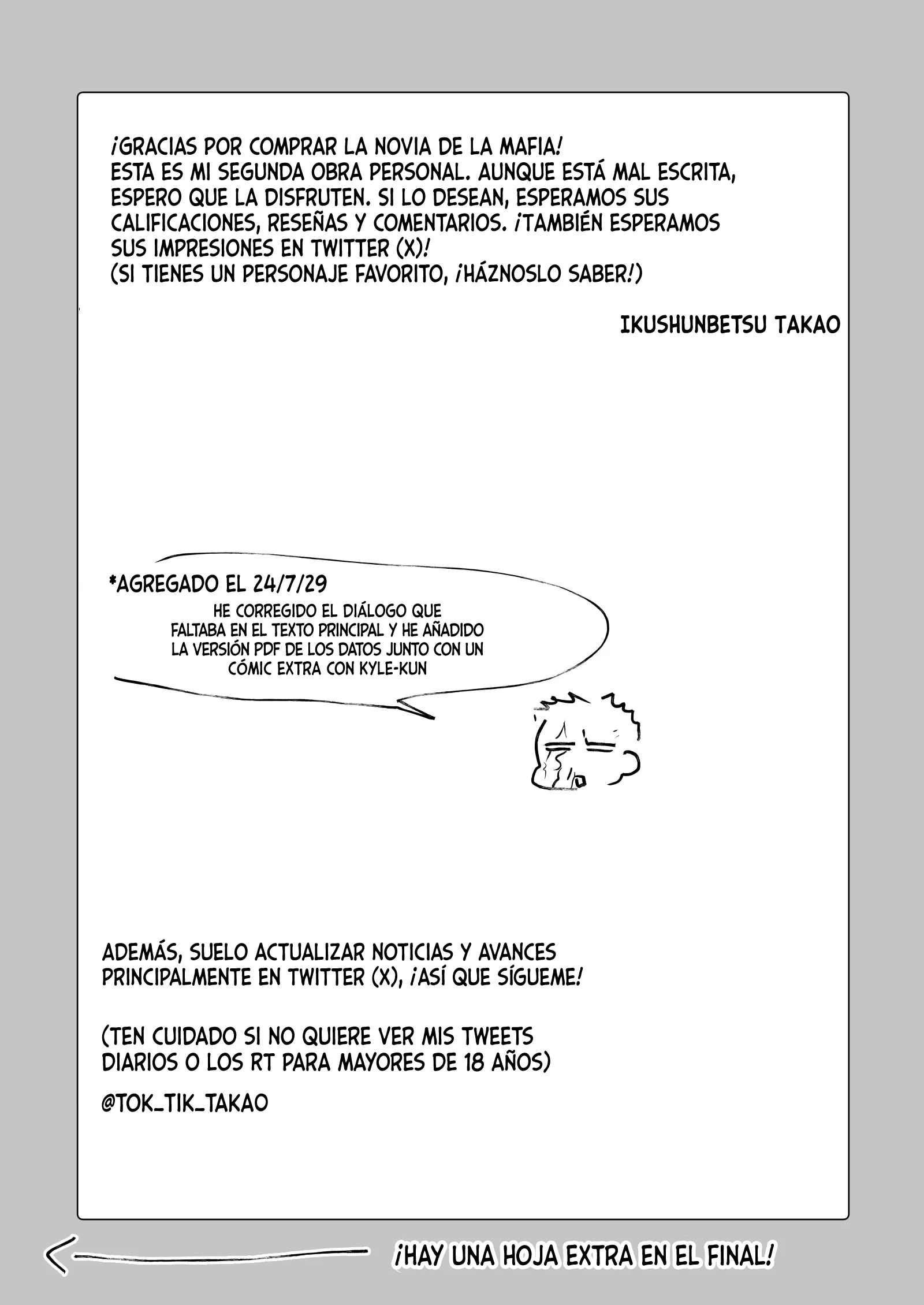 ¡GRACIAS POR COMPRAR LA NOVIA DE LA MAFIA!
ESTA ES MI SEGUNDA OBRA PERSONAL. AUNQUE ESTÁ MAL ESCRITA, ESPERO QUE LA DISFRUTEN. SI LO DESEAN, ESPERAMOS SUS CALIFICACIONES, RESEÑAS Y COMENTARIOS. ¡TAMBIÉN ESPERAMOS SUS IMPRESIONES EN TWITTER (X)!
(SI TIENES UN PERSONAJE FAVORITO, ¡HÁZNOSLO SABER!)

IKUSHUNBETSU TAKAO

*AGREGADO EL 24/7/29
HE CORREGIDO EL DIÁLOGO QUE FALTABA EN EL TEXTO PRINCIPAL Y HE AÑADIDO LA VERSIÓN PDF DE LOS DATOS JUNTO CON UN CÓMIC EXTRA CON KYLE-KUN

ADEMÁS, SUELO ACTUALIZAR NOTICIAS Y AVANCES PRINCIPALMENTE EN TWITTER (X), ¡ASÍ QUE SÍGUEME!

(TEN CUIDADO SI NO QUIERE VER MIS TWEETS DIARIOS O LOS RT PARA MAYORES DE 18 AÑOS)

@TOK_TIK_TAKAO

¡HAY UNA HOJA EXTRA EN EL FINAL!